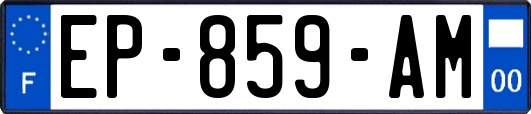 F
EP-859-AM
00